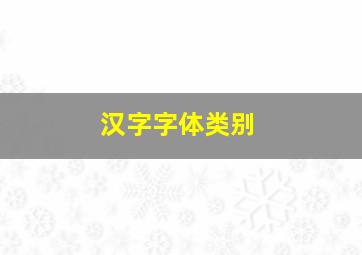 汉字字体类别